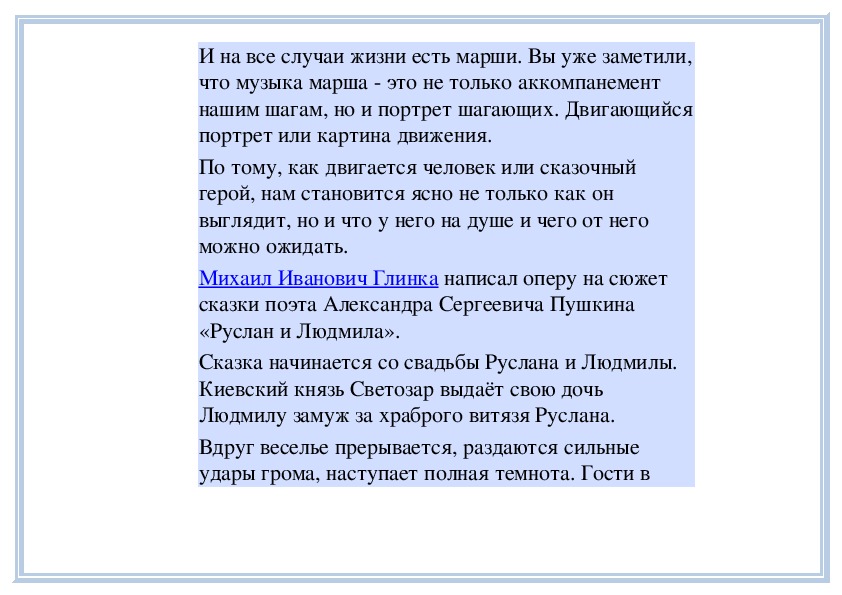 И на все случаи жизни есть марши. Вы уже заметили, что музыка марша - это не только аккомпанемент нашим шагам, но и портрет шагающих. Двигающийся портрет или картина движения.

По тому, как двигается человек или сказочный герой, нам становится ясно не только как он выглядит, но и что у него на душе и чего от него можно ожидать.

Михаил Иванович Глинка написал оперу на сюжет сказки поэта Александра Сергеевича Пушкина «Руслан и Людмила».

Сказка начинается со свадьбы Руслана и Людмилы. Киевский князь Светозар выдаёт свою дочь Людмилу замуж за храброго витязя Руслана.

Вдруг веселье прерывается, раздаются сильные удары грома, наступает полная темнота. Гости в